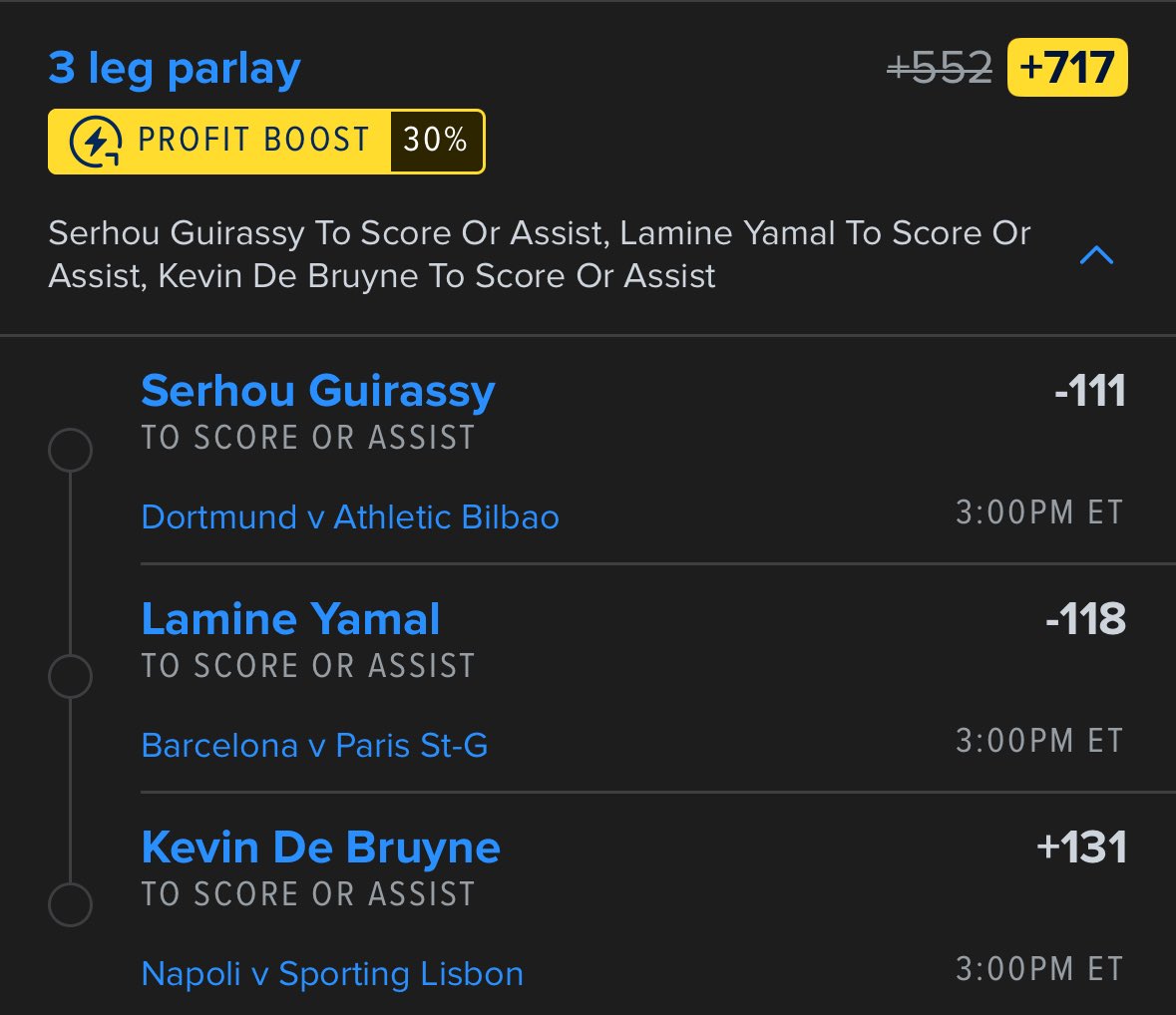 3 leg parlay

+552 +717

PROFIT BOOST 30%

Serhou Guirassy To Score Or Assist, Lamine Yamal To Score Or Assist, Kevin De Bruyne To Score Or Assist

Serhou Guirassy -111
TO SCORE OR ASSIST
Dortmund v Athletic Bilbao 3:00PM ET

Lamine Yamal -118
TO SCORE OR ASSIST
Barcelona v Paris St-G 3:00PM ET

Kevin De Bruyne +131
TO SCORE OR ASSIST
Napoli v Sporting Lisbon 3:00PM ET